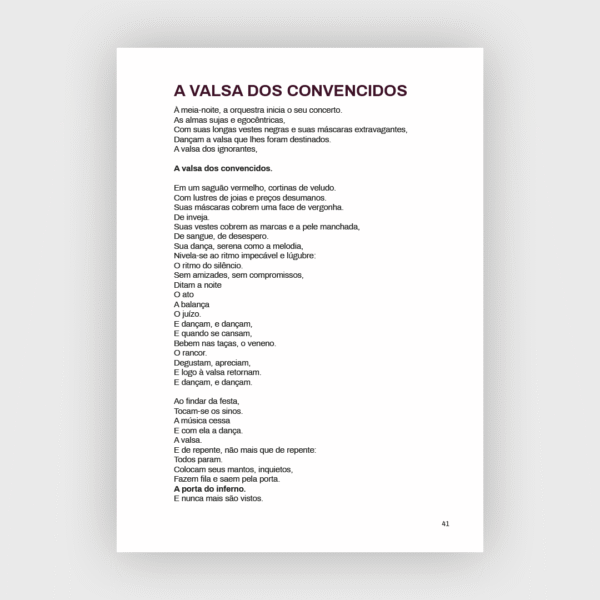 A VALSA DOS CONVENCIDOS

À meia-noite, a orquestra inicia o seu concerto.
As almas sujas e egocêntricas,
Com suas longas vestes negras e suas máscaras extravagantes,
Dançam a valsa que lhes foram destinados.
A valsa dos ignorantes,

A valsa dos convencidos.

Em um saguão vermelho, cortinas de veludo.
Com lustres de joias e preços desumanos.
Suas máscaras cobrem uma face de vergonha.
De inveja.
Suas vestes cobrem as marcas e a pele manchada,
De sangue, de desespero.
Sua dança, serena como a melodia,
Nivela-se ao ritmo impecável e lúgubre:
O ritmo do silêncio.
Sem amizades, sem compromissos,
Ditam a noite
O ato
A balança
O juízo.
E dançam, e dançam,
E quando se cansam,
Bebem nas taças, o veneno.
O rancor.
Degustam, apreciam,
E logo à valsa retornam.
E dançam, e dançam.

Ao findar da festa,
Tocam-se os sinos.
A música cessa
E com ela a dança.
A valsa.
E de repente, não mais que de repente:
Todos param.
Colocam seus mantos, inquietos,
Fazem fila e saem pela porta.
A porta do inferno.
E nunca mais são vistos.

41